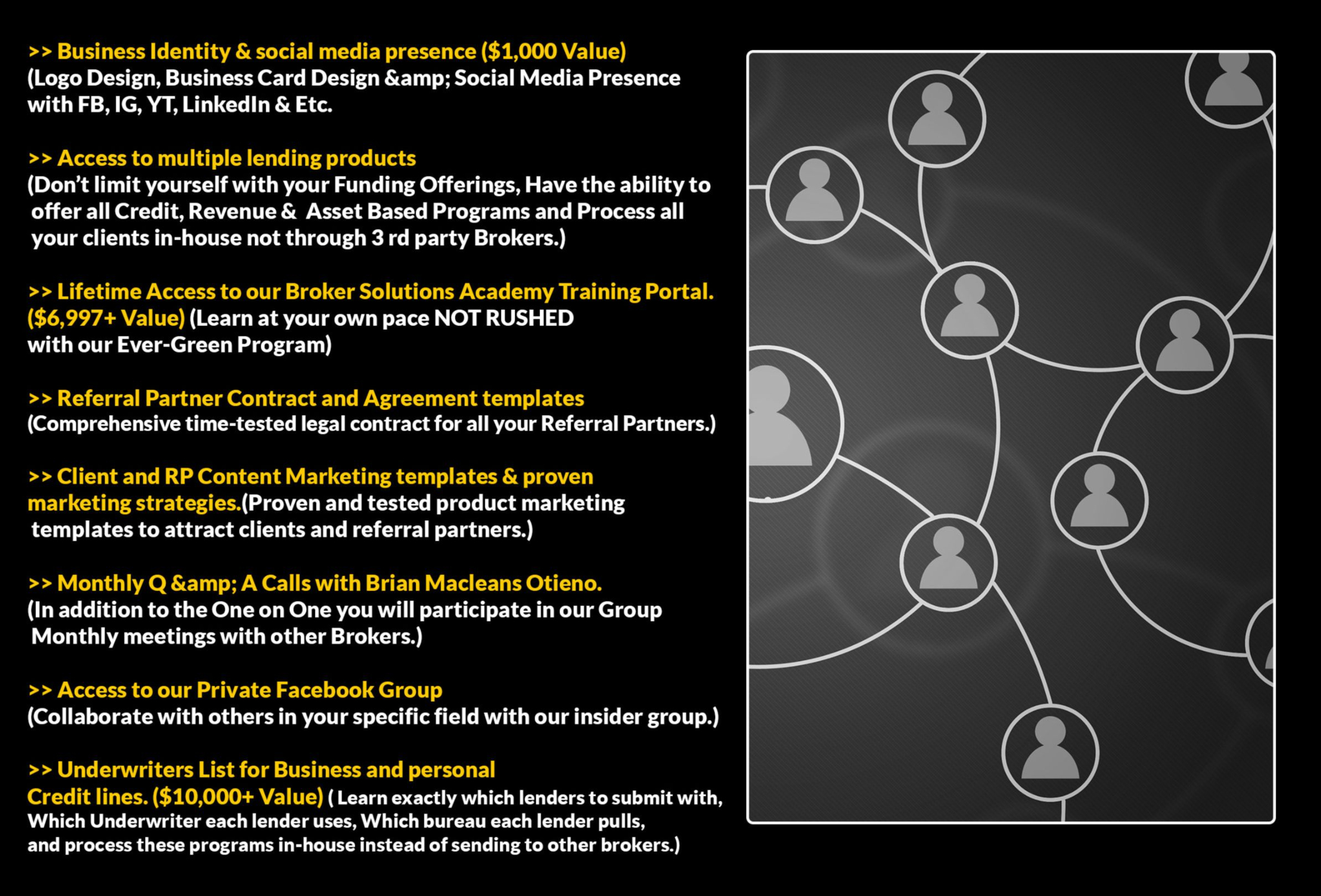 >> Business Identity & social media presence ($1,000 Value)
(Logo Design, Business Card Design &amp; Social Media Presence with FB, IG, YT, LinkedIn & Etc.

>> Access to multiple lending products
(Don't limit yourself with your Funding Offerings, Have the ability to offer all Credit, Revenue & Asset Based Programs and Process all your clients in-house not through 3 rd party Brokers.)

>> Lifetime Access to our Broker Solutions Academy Training Portal. ($6,997+ Value) (Learn at your own pace NOT RUSHED with our Ever-Green Program)

>> Referral Partner Contract and Agreement templates
(Comprehensive time-tested legal contract for all your Referral Partners.)

>> Client and RP Content Marketing templates & proven marketing strategies.(Proven and tested product marketing templates to attract clients and referral partners.)

>> Monthly Q &amp; A Calls with Brian Macleans Otieno.
(In addition to the One on One you will participate in our Group Monthly meetings with other Brokers.)

>> Access to our Private Facebook Group
(Collaborate with others in your specific field with our insider group.)

>> Underwriters List for Business and personal Credit lines. ($10,000+ Value) ( Learn exactly which lenders to submit with, Which Underwriter each lender uses, Which bureau each lender pulls, and process these programs in-house instead of sending to other brokers.)